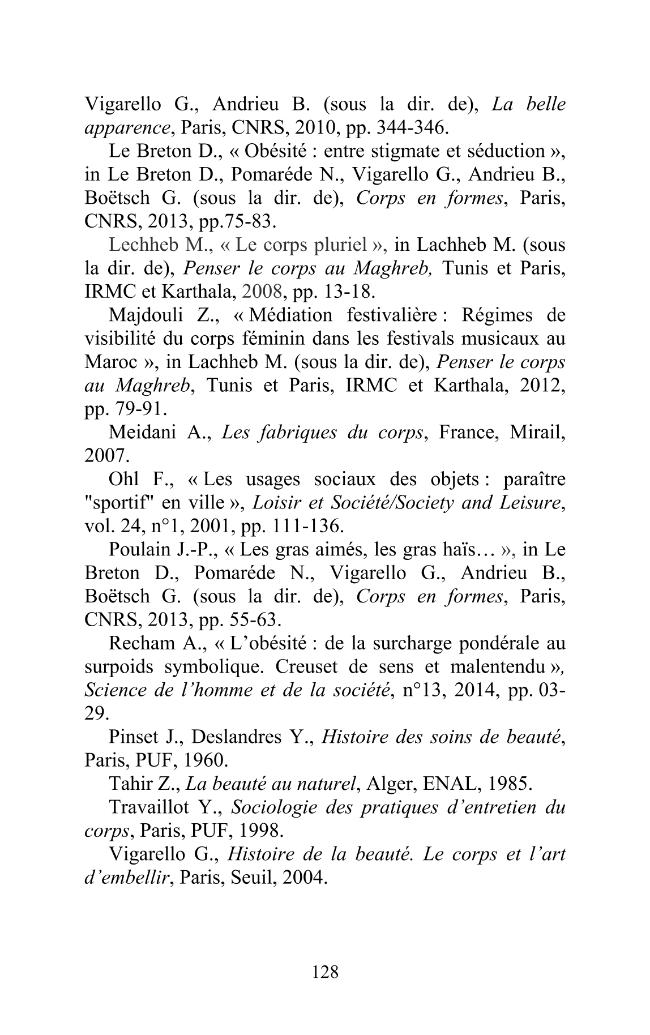 Vigarello G., Andrieu B. (sous la dir. de), La belle apparence, Paris, CNRS, 2010, pp. 344-346.

Le Breton D., « Obésité : entre stigmate et séduction », in Le Breton D., Pomaréde N., Vigarello G., Andrieu B., Boëtsch G. (sous la dir. de), Corps en formes, Paris, CNRS, 2013, pp.75-83.

Lechheb M., « Le corps pluriel », in Lachheb M. (sous la dir. de), Penser le corps au Maghreb, Tunis et Paris, IRMC et Karthala, 2008, pp. 13-18.

Majdouli Z., « Médiation festivalière : Régimes de visibilité du corps féminin dans les festivals musicaux au Maroc », in Lachheb M. (sous la dir. de), Penser le corps au Maghreb, Tunis et Paris, IRMC et Karthala, 2012, pp. 79-91.

Meidani A., Les fabriques du corps, France, Mirail, 2007.

Ohl F., « Les usages sociaux des objets : paraître "sportif" en ville », Loisir et Société/Society and Leisure, vol. 24, n°1, 2001, pp. 111-136.

Poulain J.-P., « Les gras aimés, les gras haïs… », in Le Breton D., Pomaréde N., Vigarello G., Andrieu B., Boëtsch G. (sous la dir. de), Corps en formes, Paris, CNRS, 2013, pp. 55-63.

Recham A., « L'obésité : de la surcharge pondérale au surpoids symbolique. Creuset de sens et malentendu », Science de l'homme et de la société, n°13, 2014, pp. 03-29.

Pinset J., Deslandres Y., Histoire des soins de beauté, Paris, PUF, 1960.

Tahir Z., La beauté au naturel, Alger, ENAL, 1985.

Travaillot Y., Sociologie des pratiques d'entretien du corps, Paris, PUF, 1998.

Vigarello G., Histoire de la beauté. Le corps et l'art d'embellir, Paris, Seuil, 2004.

128